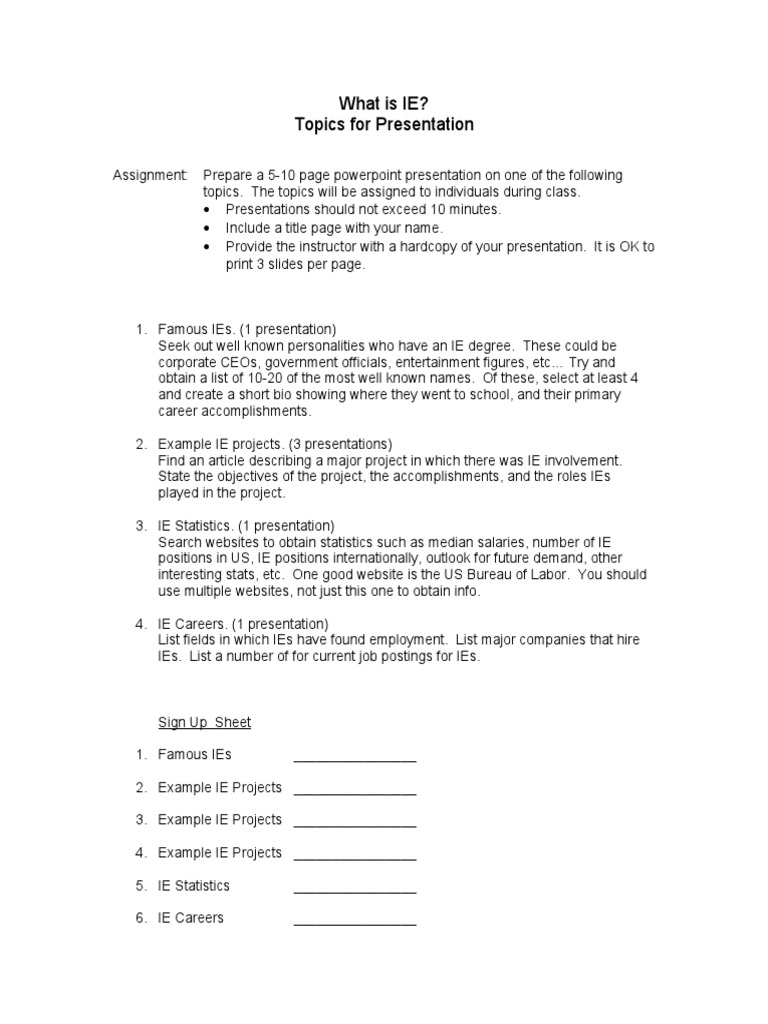 What is IE?
Topics for Presentation

Assignment: Prepare a 5-10 page powerpoint presentation on one of the following topics. The topics will be assigned to individuals during class.
• Presentations should not exceed 10 minutes.
• Include a title page with your name.
• Provide the instructor with a hardcopy of your presentation. It is OK to print 3 slides per page.

1. Famous IEs. (1 presentation)
Seek out well known personalities who have an IE degree. These could be corporate CEOs, government officials, entertainment figures, etc... Try and obtain a list of 10-20 of the most well known names. Of these, select at least 4 and create a short bio showing where they went to school, and their primary career accomplishments.

2. Example IE projects. (3 presentations)
Find an article describing a major project in which there was IE involvement. State the objectives of the project, the accomplishments, and the roles IEs played in the project.

3. IE Statistics. (1 presentation)
Search websites to obtain statistics such as median salaries, number of IE positions in US, IE positions internationally, outlook for future demand, other interesting stats, etc. One good website is the US Bureau of Labor. You should use multiple websites, not just this one to obtain info.

4. IE Careers. (1 presentation)
List fields in which IEs have found employment. List major companies that hire IEs. List a number of for current job postings for IEs.

Sign Up Sheet

1. Famous IEs ________________

2. Example IE Projects ________________

3. Example IE Projects ________________

4. Example IE Projects ________________

5. IE Statistics ________________

6. IE Careers ________________